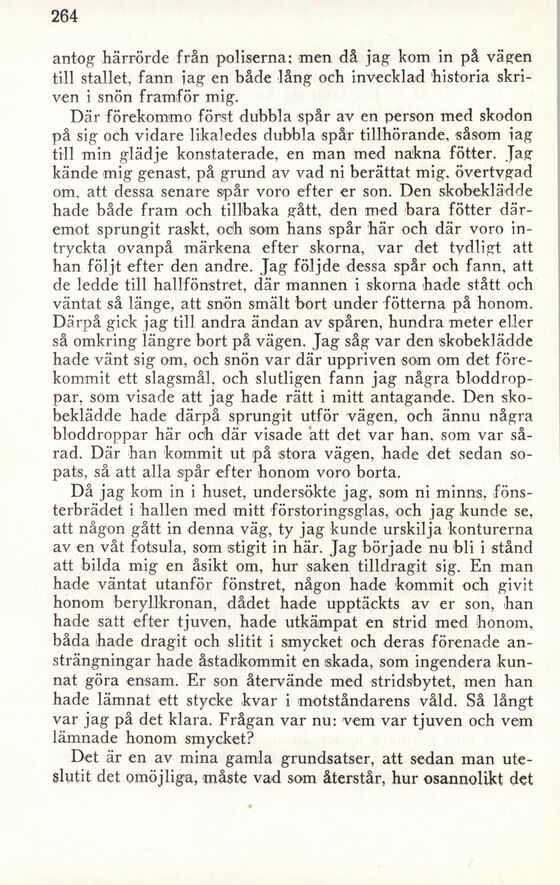 264

antog härrörde från poliserna: men då jag kom in på vägen till stallet, fann jag en både lång och invecklad historia skriven i snön framför mig.

Där förekommo först dubbla spår av en person med skodon på sig och vidare likaledes dubbla spår tillhörande, såsom jag till min glädje konstaterade, en man med nakna fötter. Jag kände mig genast, på grund av vad ni berättat mig, övertygad om, att dessa senare spår voro efter er son. Den skobeklädde hade både fram och tillbaka gått, den med bara fötter däremot sprungit raskt, och som hans spår här och där voro intryckta ovanpå märkena efter skorna, var det tydligt att han följt efter den andre. Jag följde dessa spår och fann, att de ledde till hallfönstret, där mannen i skorna hade stått och väntat så länge, att snön smält bort under fötterna på honom. Därpå gick jag till andra ändan av spåren, hundra meter eller så omkring längre bort på vägen. Jag såg var den skobeklädde hade vänt sig om, och snön var där uppriven som om det förekommit ett slagsmål, och slutligen fann jag några bloddroppar, som visade att jag hade rätt i mitt antagande. Den skobeklädde hade därpå sprungit utför vägen, och ännu några bloddroppar här och där visade att det var han, som var sårad. Där han kommit ut på stora vägen, hade det sedan sopats, så att alla spår efter honom voro borta.

Då jag kom in i huset, undersökte jag, som ni minns, fönsterbrädet i hallen med mitt förstoringsglas, och jag kunde se, att någon gått in denna väg, ty jag kunde urskilja konturerna av en våt fotsula, som stigit in här. Jag började nu bli i stånd att bilda mig en åsikt om, hur saken tilldragit sig. En man hade väntat utanför fönstret, någon hade kommit och givit honom beryllkronan, dådet hade upptäckts av er son, han hade satt efter tjuven, hade utkämpat en strid med honom, båda hade dragit och slitit i smycket och deras förenade ansträngningar hade åstadkommit en skada, som ingendera kunnat göra ensam. Er son återvände med stridsbytet, men han hade lämnat ett stycke kvar i motståndarens våld. Så långt var jag på det klara. Frågan var nu: vem var tjuven och vem lämnade honom smycket?

Det är en av mina gamla grundsatser, att sedan man uteslutit det omöjliga, måste vad som återstår, hur osannolikt det